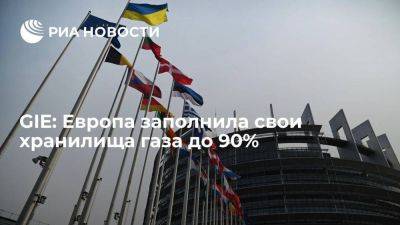 РИА НОВОСТИ

GIE: Европа заполнила свои хранилища газа до 90%